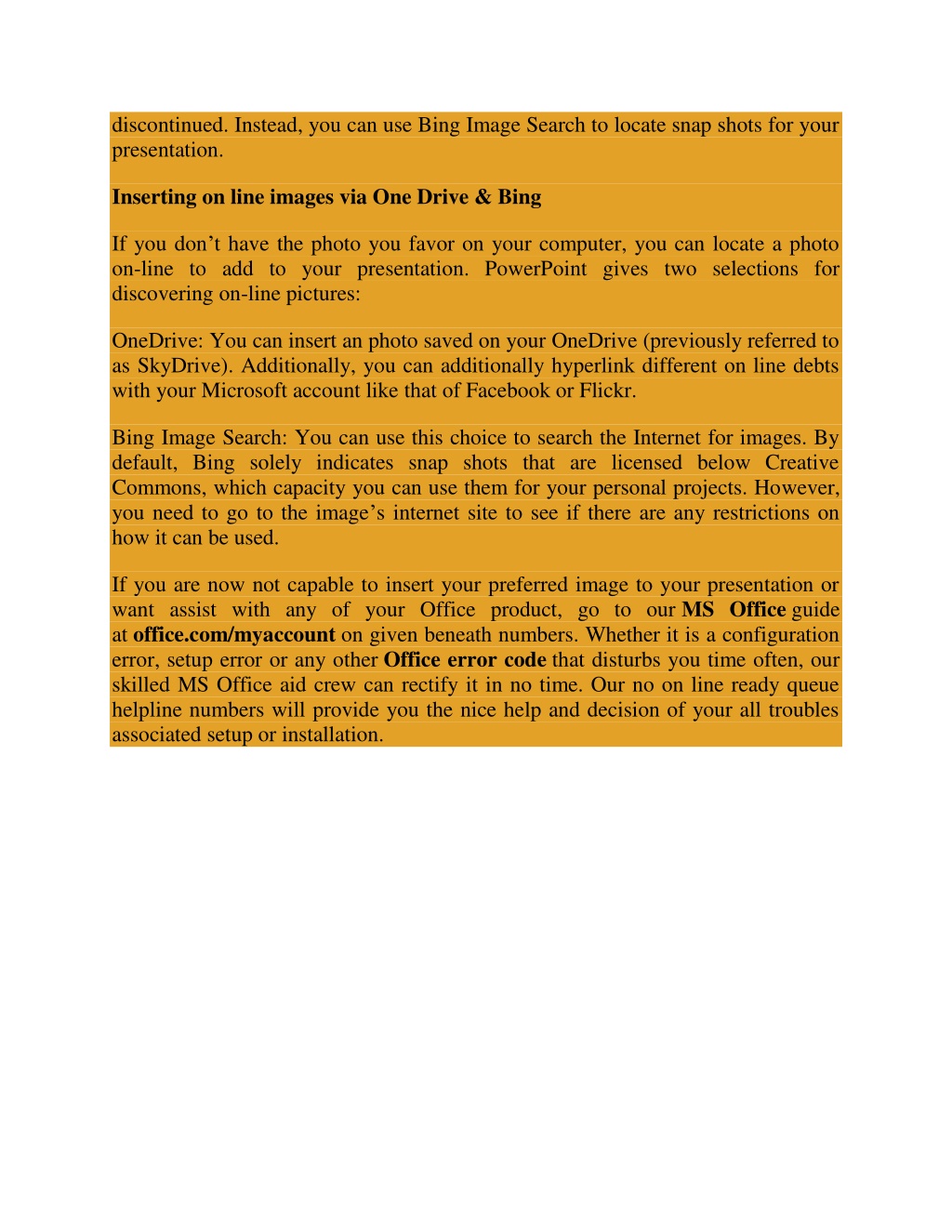 discontinued. Instead, you can use Bing Image Search to locate snap shots for your presentation.

Inserting on line images via One Drive & Bing

If you don’t have the photo you favor on your computer, you can locate a photo on-line to add to your presentation. PowerPoint gives two selections for discovering on-line pictures:

OneDrive: You can insert an photo saved on your OneDrive (previously referred to as SkyDrive). Additionally, you can additionally hyperlink different on line debts with your Microsoft account like that of Facebook or Flickr.

Bing Image Search: You can use this choice to search the Internet for images. By default, Bing solely indicates snap shots that are licensed below Creative Commons, which capacity you can use them for your personal projects. However, you need to go to the image’s internet site to see if there are any restrictions on how it can be used.

If you are now not capable to insert your preferred image to your presentation or want assist with any of your Office product, go to our MS Office guide at office.com/myaccount on given beneath numbers. Whether it is a configuration error, setup error or any other Office error code that disturbs you time often, our skilled MS Office aid crew can rectify it in no time. Our no on line ready queue helpline numbers will provide you the nice help and decision of your all troubles associated setup or installation.